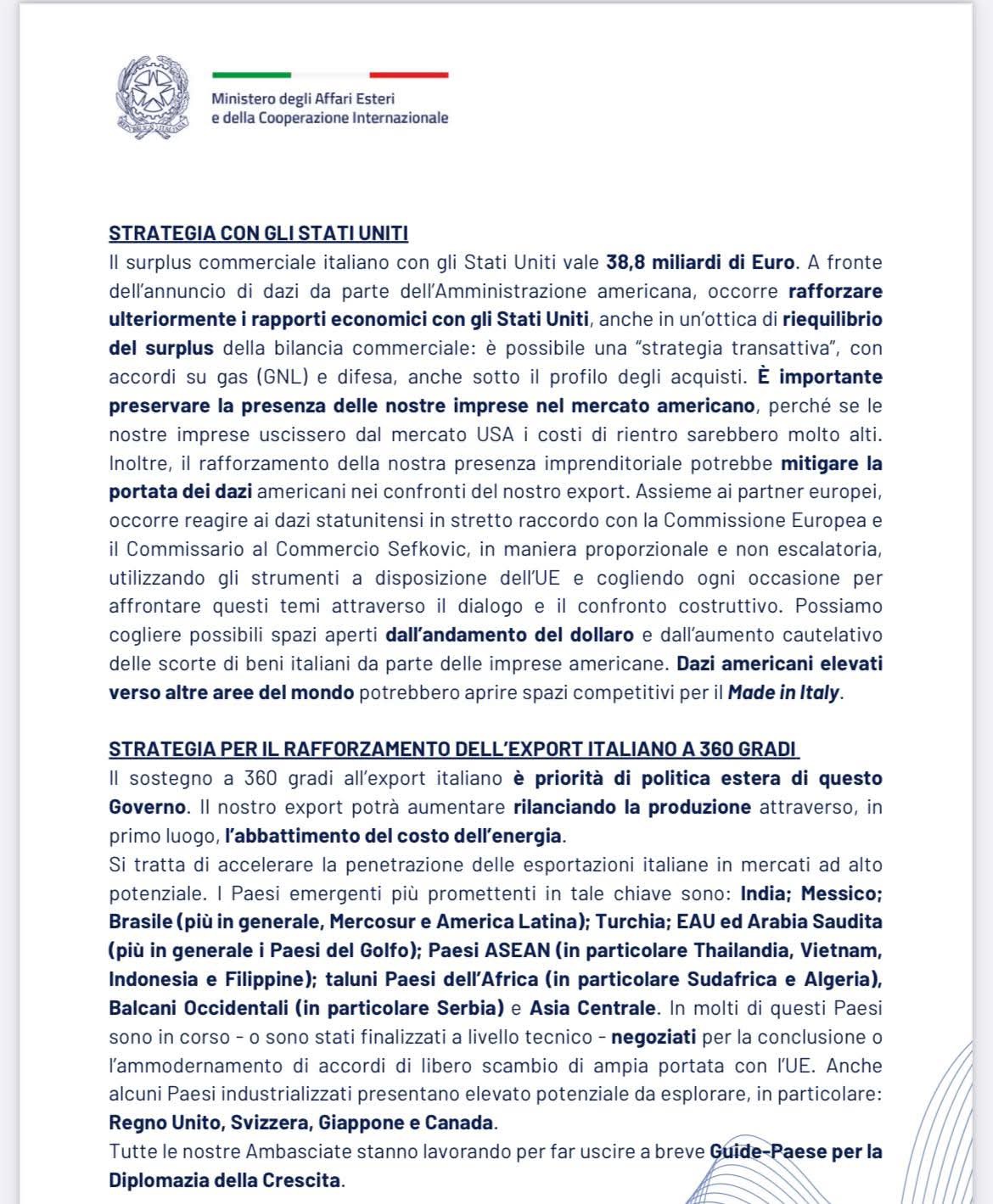 Ministero degli Affari Esteri
e della Cooperazione Internazionale

STRATEGIA CON GLI STATI UNITI
Il surplus commerciale italiano con gli Stati Uniti vale 38,8 miliardi di Euro. A fronte dell'annuncio di dazi da parte dell'Amministrazione americana, occorre rafforzare ulteriormente i rapporti economici con gli Stati Uniti, anche in un'ottica di riequilibrio del surplus della bilancia commerciale: è possibile una "strategia transattiva", con accordi su gas (GNL) e difesa, anche sotto il profilo degli acquisti. È importante preservare la presenza delle nostre imprese nel mercato americano, perché se le nostre imprese uscissero dal mercato USA i costi di rientro sarebbero molto alti. Inoltre, il rafforzamento della nostra presenza imprenditoriale potrebbe mitigare la portata dei dazi americani nei confronti del nostro export. Assieme ai partner europei, occorre reagire ai dazi statunitensi in stretto raccordo con la Commissione Europea e il Commissario al Commercio Sefkovic, in maniera proporzionale e non escalatoria, utilizzando gli strumenti a disposizione dell'UE e cogliendo ogni occasione per affrontare questi temi attraverso il dialogo e il confronto costruttivo. Possiamo cogliere possibili spazi aperti dall'andamento del dollaro e dall'aumento cautelativo delle scorte di beni italiani da parte delle imprese americane. Dazi americani elevati verso altre aree del mondo potrebbero aprire spazi competitivi per il Made in Italy.

STRATEGIA PER IL RAFFORZAMENTO DELL'EXPORT ITALIANO A 360 GRADI
Il sostegno a 360 gradi all'export italiano è priorità di politica estera di questo Governo. Il nostro export potrà aumentare rilanciando la produzione attraverso, in primo luogo, l'abbattimento del costo dell'energia.
Si tratta di accelerare la penetrazione delle esportazioni italiane in mercati ad alto potenziale. I Paesi emergenti più promettenti in tale chiave sono: India; Messico; Brasile (più in generale, Mercosur e America Latina); Turchia; EAU ed Arabia Saudita (più in generale i Paesi del Golfo); Paesi ASEAN (in particolare Thailandia, Vietnam, Indonesia e Filippine); taluni Paesi dell'Africa (in particolare Sudafrica e Algeria), Balcani Occidentali (in particolare Serbia) e Asia Centrale. In molti di questi Paesi sono in corso - o sono stati finalizzati a livello tecnico - negoziati per la conclusione o l'ammodernamento di accordi di libero scambio di ampia portata con l'UE. Anche alcuni Paesi industrializzati presentano elevato potenziale da esplorare, in particolare: Regno Unito, Svizzera, Giappone e Canada.
Tutte le nostre Ambasciate stanno lavorando per far uscire a breve Guide-Paese per la Diplomazia della Crescita.